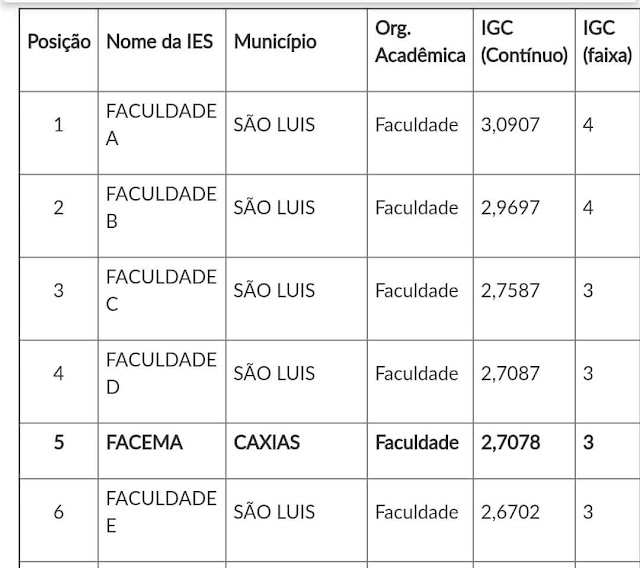 | Posição | Nome da IES | Município | Org. Acadêmica | IGC (Contínuo) | IGC (faixa) |
|---|---|---|---|---|---|
| 1 | FACULDADE A | SÃO LUIS | Faculdade | 3,0907 | 4 |
| 2 | FACULDADE B | SÃO LUIS | Faculdade | 2,9697 | 4 |
| 3 | FACULDADE C | SÃO LUIS | Faculdade | 2,7587 | 3 |
| 4 | FACULDADE D | SÃO LUIS | Faculdade | 2,7087 | 3 |
| **5** | **FACEMA** | **CAXIAS** | **Faculdade** | **2,7078** | **3** |
| 6 | FACULDADE E | SÃO LUIS | Faculdade | 2,6702 | 3 |